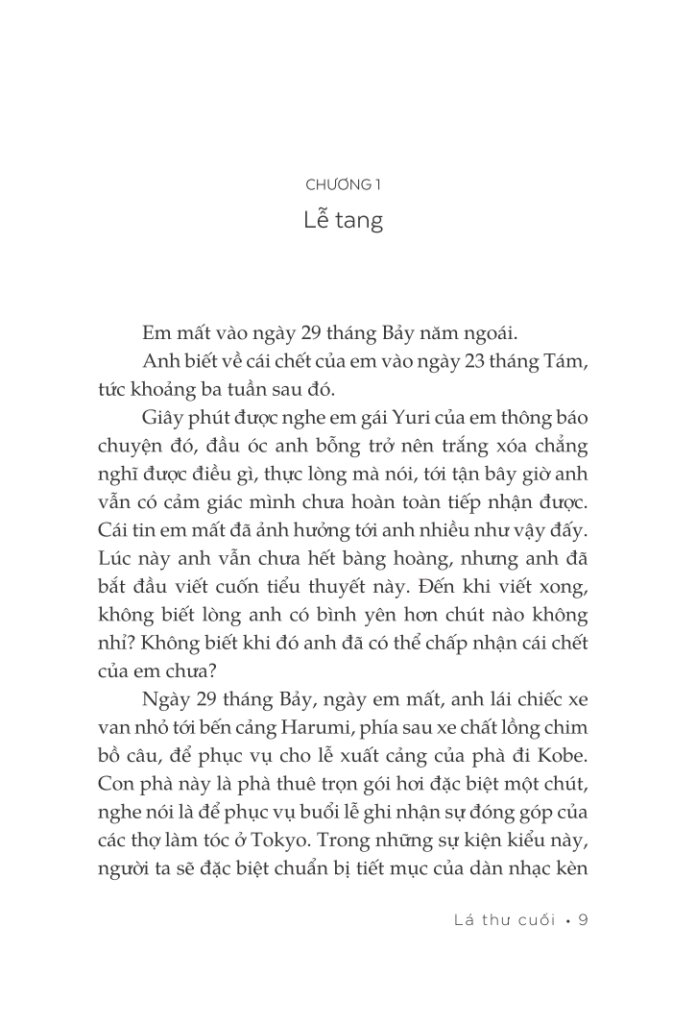 CHƯƠNG 1
Lễ tang

Em mất vào ngày 29 tháng Bảy năm ngoái.

Anh biết về cái chết của em vào ngày 23 tháng Tám, tức khoảng ba tuần sau đó.

Giây phút được nghe em gái Yuri của em thông báo chuyện đó, đầu óc anh bỗng trở nên trắng xóa chẳng nghĩ được điều gì, thực lòng mà nói, tới tận bây giờ anh vẫn có cảm giác mình chưa hoàn toàn tiếp nhận được. Cái tin em mất đã ảnh hưởng tới anh nhiều như vậy đấy. Lúc này anh vẫn chưa hết bàng hoàng, nhưng anh đã bắt đầu viết cuốn tiểu thuyết này. Đến khi viết xong, không biết lòng anh có bình yên hơn chút nào không nhỉ? Không biết khi đó anh đã có thể chấp nhận cái chết của em chưa?

Ngày 29 tháng Bảy, ngày em mất, anh lái chiếc xe van nhỏ tới bến cảng Harumi, phía sau xe chất lồng chim bồ câu, để phục vụ cho lễ xuất cảng của phà đi Kobe. Con phà này là phà thuê trọn gói hơi đặc biệt một chút, nghe nói là để phục vụ buổi lễ ghi nhận sự đóng góp của các thợ làm tóc ở Tokyo. Trong những sự kiện kiểu này, người ta sẽ đặc biệt chuẩn bị tiết mục của dàn nhạc kèn

Lá thư cuối • 9